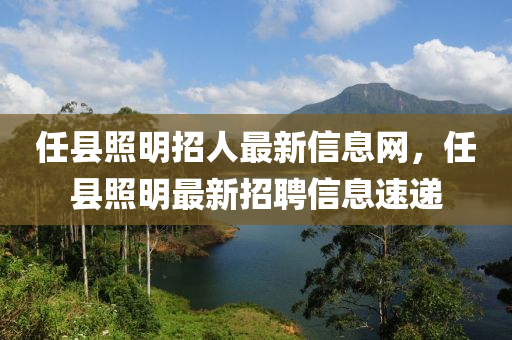 任县照明招人最新信息网，任县照明最新招聘信息速递